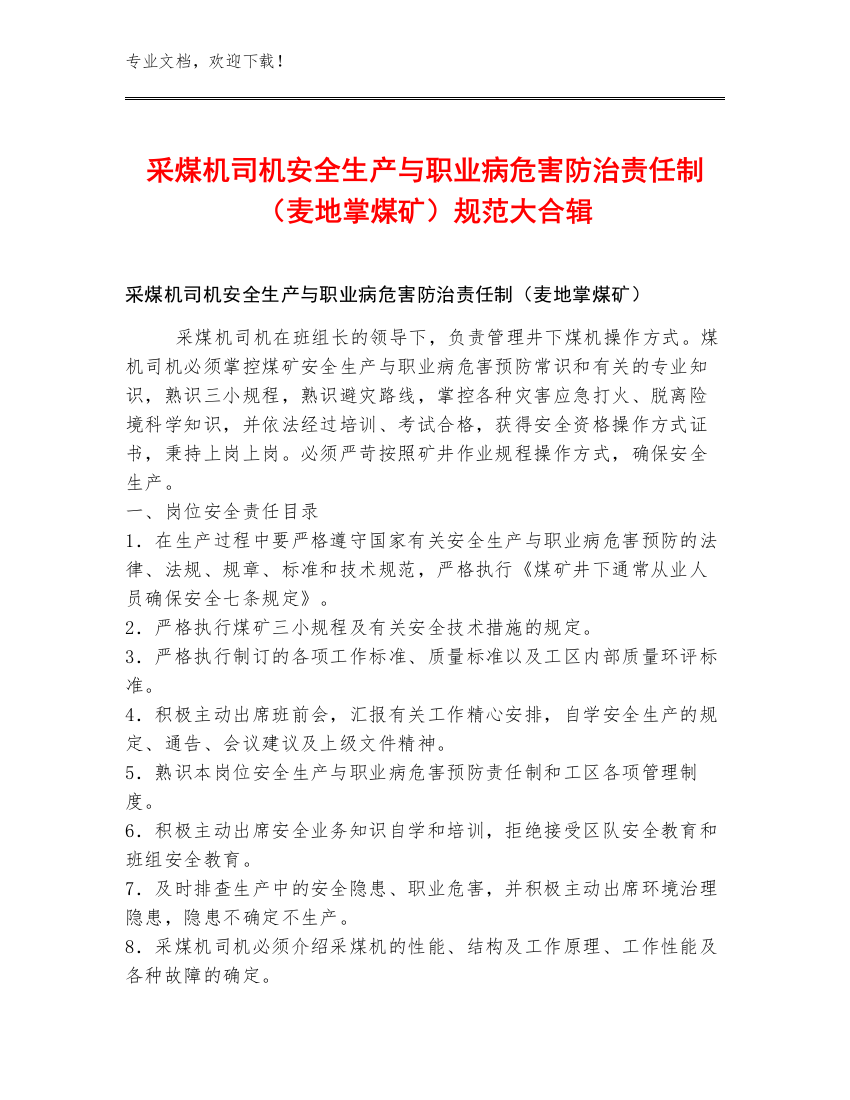 专业文档，欢迎下载！

采煤机司机安全生产与职业病危害防治责任制（麦地掌煤矿）规范大合辑

采煤机司机安全生产与职业病危害防治责任制（麦地掌煤矿）

采煤机司机在班组长的领导下，负责管理井下煤机操作方式。煤机司机必须掌控煤矿安全生产与职业病危害预防常识和有关的专业知识，熟识三小规程，熟识避灾路线，掌控各种灾害应急打火、脱离险境科学知识，并依法经过培训、考试合格，获得安全资格操作方式证书，秉持上岗上岗。必须严苛按照矿井作业规程操作方式，确保安全生产。

一、岗位安全责任目录

1．在生产过程中要严格遵守国家有关安全生产与职业病危害预防的法律、法规、规章、标准和技术规范，严格执行《煤矿井下通常从业人员确保安全七条规定》。

2．严格执行煤矿三小规程及有关安全技术措施的规定。

3．严格执行制订的各项工作标准、质量标准以及工区内部质量环评标准。

4．积极主动出席班前会，汇报有关工作精心安排，自学安全生产的规定、通告、会议建议及上级文件精神。

5．熟识本岗位安全生产与职业病危害预防责任制和工区各项管理制度。

6．积极主动出席安全业务知识自学和培训，拒绝接受区队安全教育和班组安全教育。

7．及时排查生产中的安全隐患、职业危害，并积极主动出席环境治理隐患，隐患不确定不生产。

8．采煤机司机必须介绍采煤机的性能、结构及工作原理、工作性能及各种故障的确定。